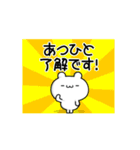 あつひと
了解です!